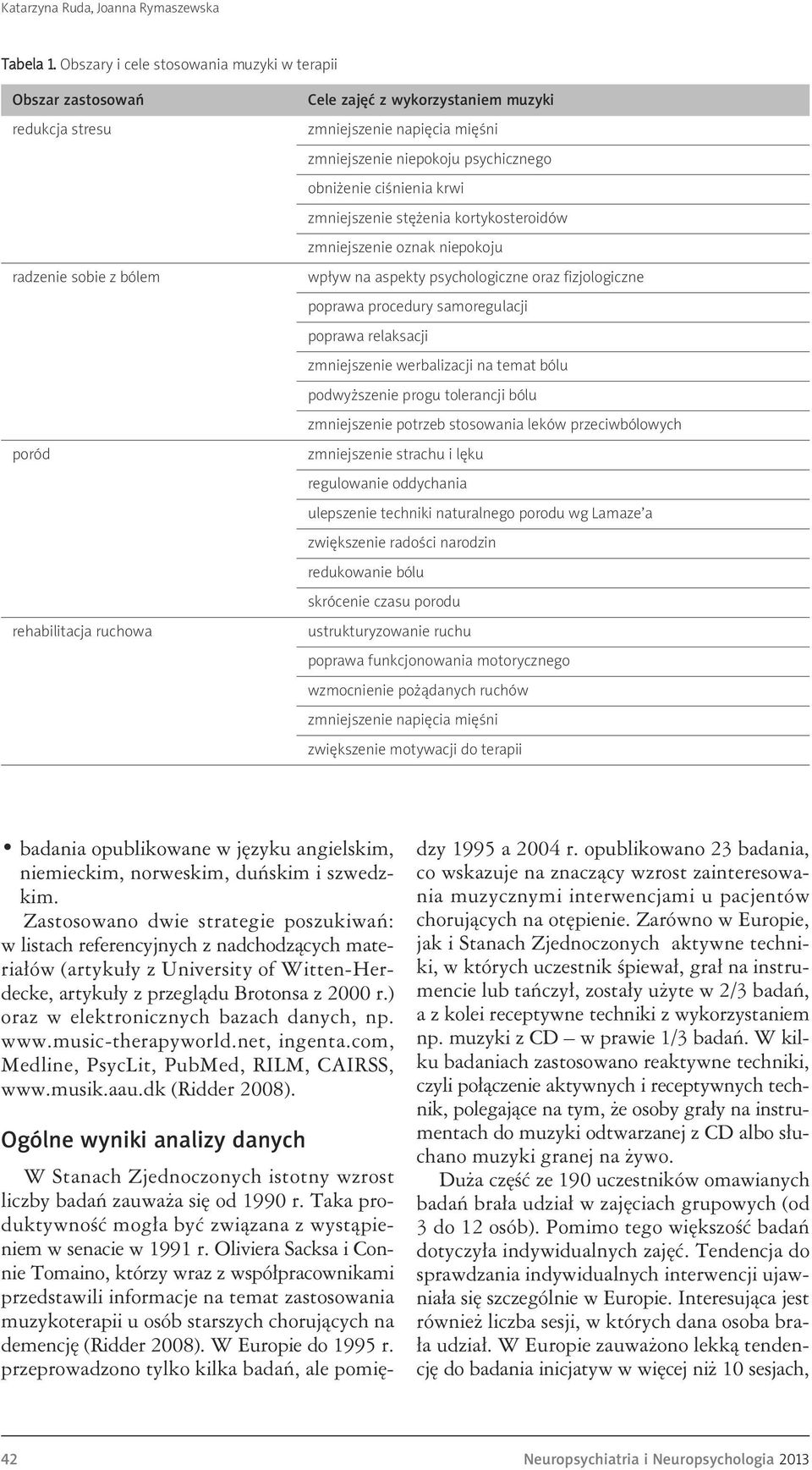 Katarzyna Ruda, Joanna Rymaszewska

Tabela 1. Obszary i cele stosowania muzyki w terapii

| Obszar zastosowań | Cele zajęć z wykorzystaniem muzyki |
|---|---|
| redukcja stresu | zmniejszenie napięcia mięśni |
| | zmniejszenie niepokoju psychicznego |
| | obniżenie ciśnienia krwi |
| | zmniejszenie stężenia kortykosteroidów |
| | zmniejszenie oznak niepokoju |
| radzenie sobie z bólem | wpływ na aspekty psychologiczne oraz fizjologiczne |
| | poprawa procedury samoregulacji |
| | poprawa relaksacji |
| | zmniejszenie werbalizacji na temat bólu |
| | podwyższenie progu tolerancji bólu |
| | zmniejszenie potrzeb stosowania leków przeciwbólowych |
| poród | zmniejszenie strachu i lęku |
| | regulowanie oddychania |
| | ulepszenie techniki naturalnego porodu wg Lamaze'a |
| | zwiększenie radości narodzin |
| | redukowanie bólu |
| | skrócenie czasu porodu |
| rehabilitacja ruchowa | ustrukturyzowanie ruchu |
| | poprawa funkcjonowania motorycznego |
| | wzmocnienie pożądanych ruchów |
| | zmniejszenie napięcia mięśni |
| | zwiększenie motywacji do terapii |

• badania opublikowane w języku angielskim, niemieckim, norweskim, duńskim i szwedzkim.

Zastosowano dwie strategie poszukiwań: w listach referencyjnych z nadchodzących materiałów (artykuły z University of Witten-Herdecke, artykuły z przeglądu Brotonsa z 2000 r.) oraz w elektronicznych bazach danych, np. www.music-therapyworld.net, ingenta.com, Medline, PsycLit, PubMed, RILM, CAIRSS, www.musik.aau.dk (Ridder 2008).

Ogólne wyniki analizy danych

W Stanach Zjednoczonych istotny wzrost liczby badań zauważa się od 1990 r. Taka produktywność mogła być związana z wystąpieniem w senacie w 1991 r. Oliviera Sacksa i Connie Tomaino, którzy wraz z współpracownikami przedstawili informacje na temat zastosowania muzykoterapii u osób starszych chorujących na demencję (Ridder 2008). W Europie do 1995 r. przeprowadzono tylko kilka badań, ale pomiędzy 1995 a 2004 r. opublikowano 23 badania, co wskazuje na znaczący wzrost zainteresowania muzycznymi interwencjami u pacjentów chorujących na otępienie. Zarówno w Europie, jak i Stanach Zjednoczonych aktywne techniki, w których uczestnik śpiewał, grał na instrumencie lub tańczył, zostały użyte w 2/3 badań, a z kolei receptywne techniki z wykorzystaniem np. muzyki z CD – w prawie 1/3 badań. W kilku badaniach zastosowano reaktywne techniki, czyli połączenie aktywnych i receptywnych technik, polegające na tym, że osoby grały na instrumentach do muzyki odtwarzanej z CD albo słuchano muzyki granej na żywo.

Duża część ze 190 uczestników omawianych badań brała udział w zajęciach grupowych (od 3 do 12 osób). Pomimo tego większość badań dotyczyła indywidualnych zajęć. Tendencja do sprawdzania indywidualnych interwencji ujawniała się szczególnie w Europie. Interesująca jest również liczba sesji, w których dana osoba brała udział. W Europie zauważono lekką tendencję do badania inicjatyw w więcej niż 10 sesjach,

42 Neuropsychiatria i Neuropsychologia 2013